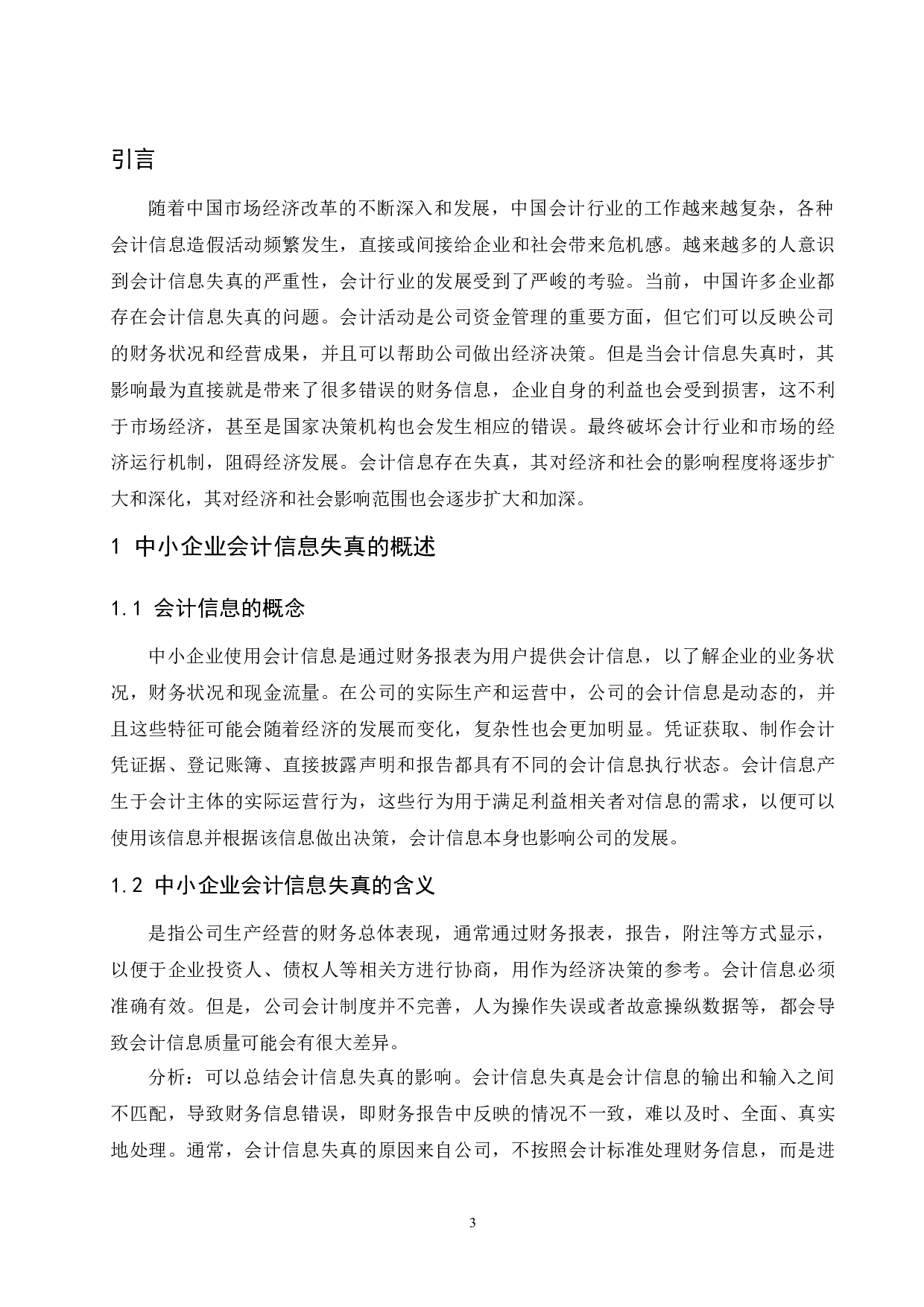 引言

随着中国市场经济改革的不断深入和发展，中国会计行业的工作越来越复杂，各种会计信息造假活动频繁发生，直接或间接给企业和社会带来危机感。越来越多的人意识到会计信息失真的严重性，会计行业的发展受到了严峻的考验。当前，中国许多企业都存在会计信息失真的问题。会计活动是公司资金管理的重要方面，但它们可以反映公司的财务状况和经营成果，并且可以帮助公司做出经济决策。但是当会计信息失真时，其影响最为直接就是带来了很多错误的财务信息，企业自身的利益也会受到损害，这不利于市场经济，甚至是国家决策机构也会发生相应的错误。最终破坏会计行业和市场的经济运行机制，阻碍经济发展。会计信息存在失真，其对经济和社会的影响程度将逐步扩大和深化，其对经济和社会影响范围也会逐步扩大和加深。

1 中小企业会计信息失真的概述

1.1 会计信息的概念

中小企业使用会计信息是通过财务报表为用户提供会计信息，以了解企业的业务状况，财务状况和现金流量。在公司的实际生产和运营中，公司的会计信息是动态的，并且这些特征可能会随着经济的发展而变化，复杂性也会更加明显。凭证获取、制作会计凭证据、登记账簿、直接披露声明和报告都具有不同的会计信息执行状态。会计信息产生于会计主体的实际运营行为，这些行为用于满足利益相关者对信息的需求，以便可以使用该信息并根据该信息做出决策，会计信息本身也影响公司的发展。

1.2 中小企业会计信息失真的含义

是指公司生产经营的财务总体表现，通常通过财务报表，报告，附注等方式显示，以便于企业投资人、债权人等相关方进行协商，用作为经济决策的参考。会计信息必须准确有效。但是，公司会计制度并不完善，人为操作失误或者故意操纵数据等，都会导致会计信息质量可能会有很大差异。

分析：可以总结会计信息失真的影响。会计信息失真是会计信息的输出和输入之间不匹配，导致财务信息错误，即财务报告中反映的情况不一致，难以及时、全面、真实地处理。通常，会计信息失真的原因来自公司，不按照会计标准处理财务信息，而是进

3